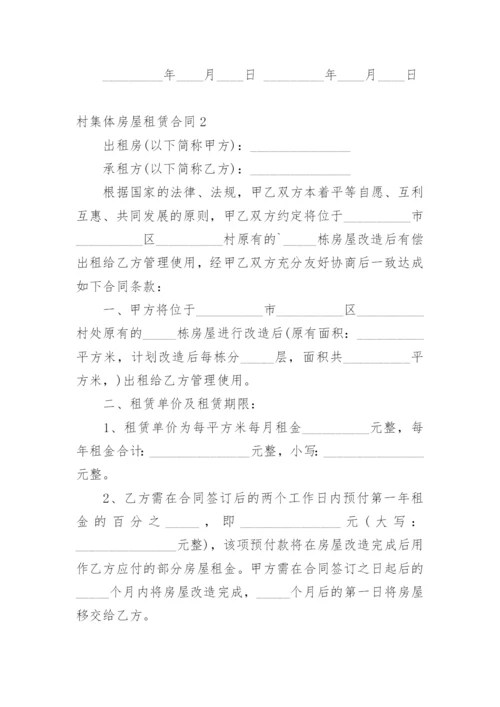 _________年____月____日 _________年____月____日

村集体房屋租赁合同2

出租房(以下简称甲方)：_______________

承租方(以下简称乙方)：_______________

根据国家的法律、法规，甲乙双方本着平等自愿、互利互惠、共同发展的原则，甲乙双方约定将位于__________市__________区__________村原有的`_____栋房屋改造后有偿出租给乙方管理使用，经甲乙双方充分友好协商后一致达成如下合同条款：

一、甲方将位于__________市__________区__________村处原有的_____栋房屋进行改造后(原有面积：__________平方米，计划改造后每栋分_____层，面积共__________平方米，)出租给乙方管理使用。

二、租赁单价及租赁期限：

1、租赁单价为每平方米每月租金__________元整，每年租金合计：_______________元整，小写：_______________元整。

2、乙方需在合同签订后的两个工作日内预付第一年租金的百分之_____，即_______________元(大写：_______________元整)，该项预付款将在房屋改造完成后用作乙方应付的部分房屋租金。甲方需在合同签订之日起后的_____个月内将房屋改造完成，_____个月后的第一日将房屋移交给乙方。